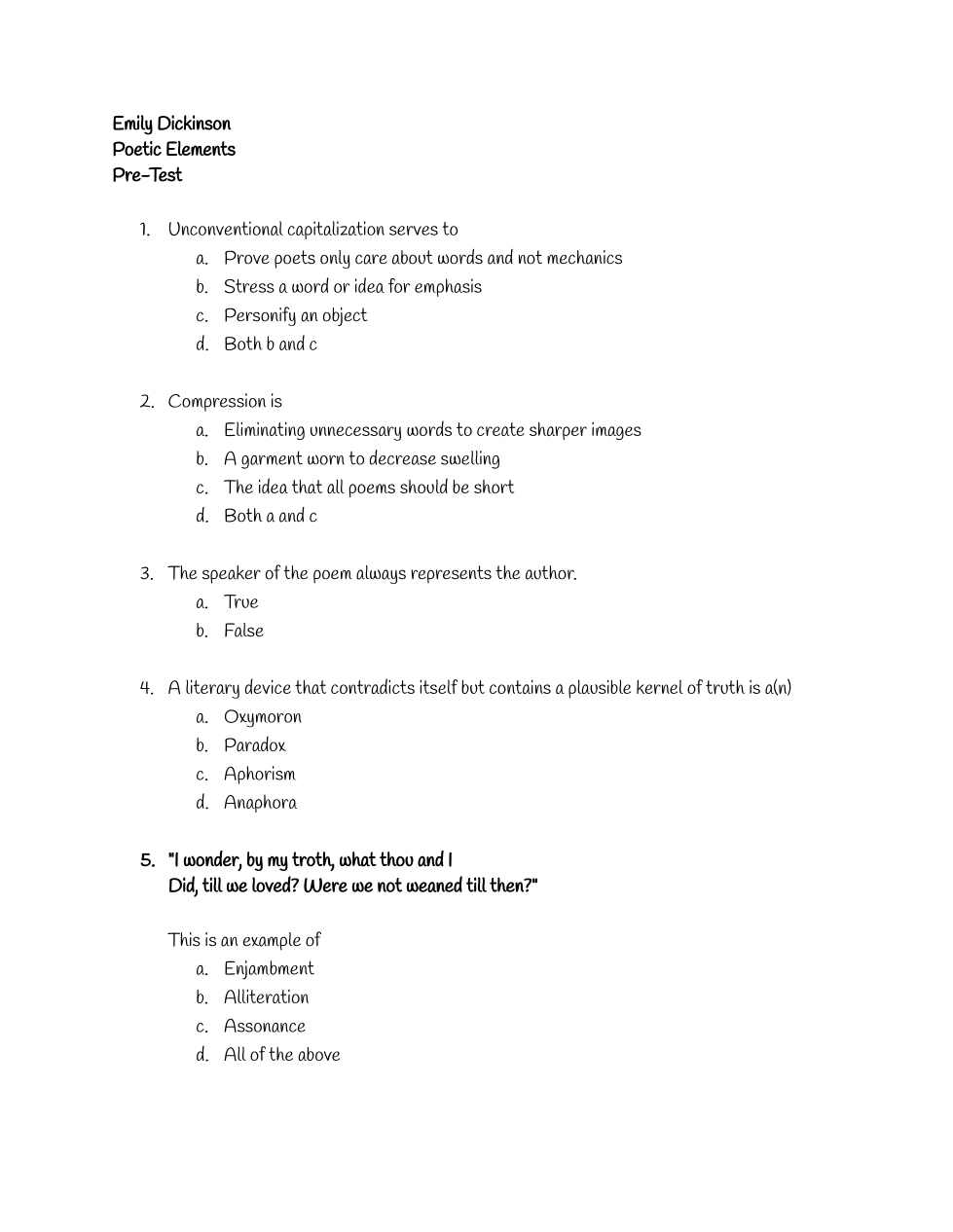 Emily Dickinson
Poetic Elements
Pre-Test

1. Unconventional capitalization serves to
a. Prove poets only care about words and not mechanics
b. Stress a word or idea for emphasis
c. Personify an object
d. Both b and c

2. Compression is
a. Eliminating unnecessary words to create sharper images
b. A garment worn to decrease swelling
c. The idea that all poems should be short
d. Both a and c

3. The speaker of the poem always represents the author.
a. True
b. False

4. A literary device that contradicts itself but contains a plausible kernel of truth is a(n)
a. Oxymoron
b. Paradox
c. Aphorism
d. Anaphora

5. "I wonder, by my troth, what thou and I
Did, till we loved? Were we not weaned till then?"

This is an example of
a. Enjambment
b. Alliteration
c. Assonance
d. All of the above